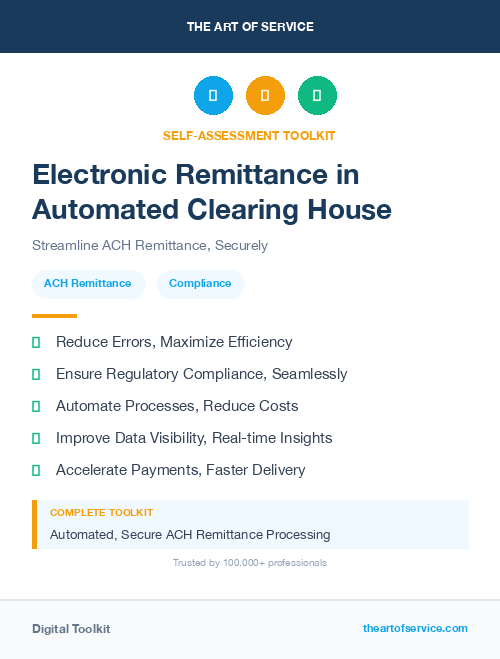 THE ART OF SERVICE

SELF-ASSESSMENT TOOLKIT

Electronic Remittance in Automated Clearing House

Streamline ACH Remittance, Securely

ACH Remittance

Compliance

Reduce Errors, Maximize Efficiency

Ensure Regulatory Compliance, Seamlessly

Automate Processes, Reduce Costs

Improve Data Visibility, Real-time Insights

Accelerate Payments, Faster Delivery

COMPLETE TOOLKIT

Automated, Secure ACH Remittance Processing

Trusted by 100,000+ professionals

Digital Toolkit

theartofservice.com